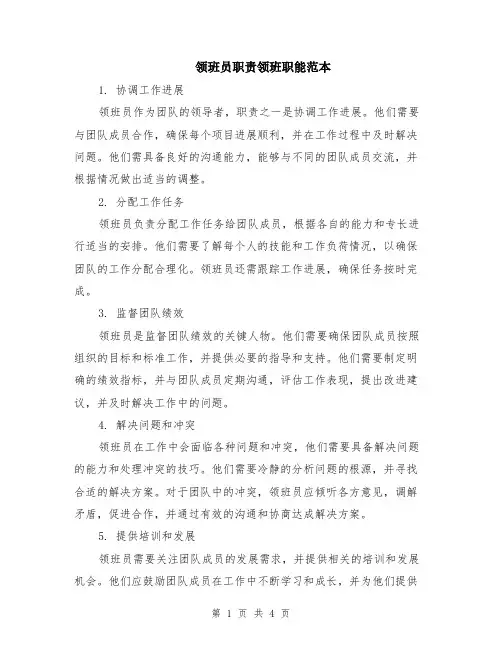 领班员职责领班职能范本

1. 协调工作进展

领班员作为团队的领导者，职责之一是协调工作进展。他们需要与团队成员合作，确保每个项目进展顺利，并在工作过程中及时解决问题。他们需具备良好的沟通能力，能够与不同的团队成员交流，并根据情况做出适当的调整。

2. 分配工作任务

领班员负责分配工作任务给团队成员，根据各自的能力和专长进行适当的安排。他们需要了解每个人的技能和工作负荷情况，以确保团队的工作分配合理化。领班员还需跟踪工作进展，确保任务按时完成。

3. 监督团队绩效

领班员是监督团队绩效的关键人物。他们需要确保团队成员按照组织的目标和标准工作，并提供必要的指导和支持。他们需要制定明确的绩效指标，并与团队成员定期沟通，评估工作表现，提出改进建议，并及时解决工作中的问题。

4. 解决问题和冲突

领班员在工作中会面临各种问题和冲突，他们需要具备解决问题的能力和处理冲突的技巧。他们需要冷静的分析问题的根源，并寻找合适的解决方案。对于团队中的冲突，领班员应倾听各方意见，调解矛盾，促进合作，并通过有效的沟通和协商达成解决方案。

5. 提供培训和发展

领班员需要关注团队成员的发展需求，并提供相关的培训和发展机会。他们应鼓励团队成员在工作中不断学习和成长，并为他们提供

第 1 页 共 4 页